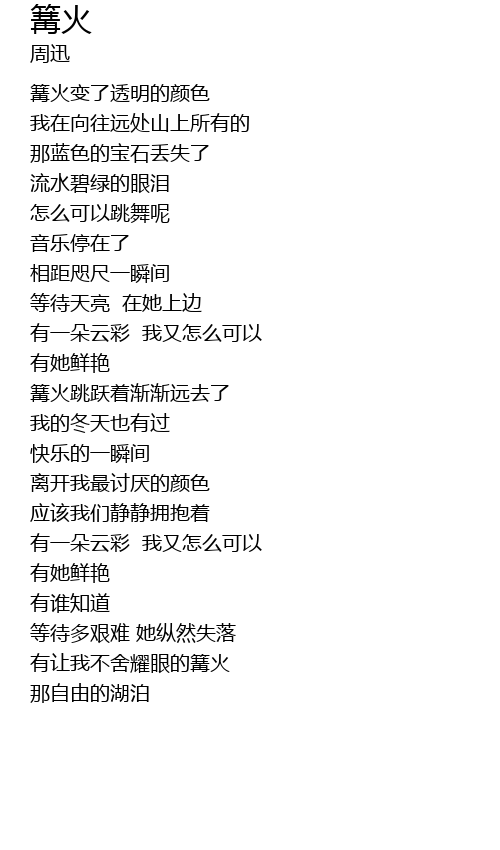 篝火
周迅

篝火变了透明的颜色
我在向往远处山上所有的
那蓝色的宝石丢失了
流水碧绿的眼泪
怎么可以跳舞呢
音乐停在了
相距咫尺一瞬间
等待天亮 在她上边
有一朵云彩 我又怎么可以
有她鲜艳
篝火跳跃着渐渐远去了
我的冬天也有过
快乐的一瞬间
离开我最讨厌的颜色
应该我们静静拥抱着
有一朵云彩 我又怎么可以
有她鲜艳
有谁知道
等待多艰难 她纵然失落
有让我不舍耀眼的篝火
那自由的湖泊